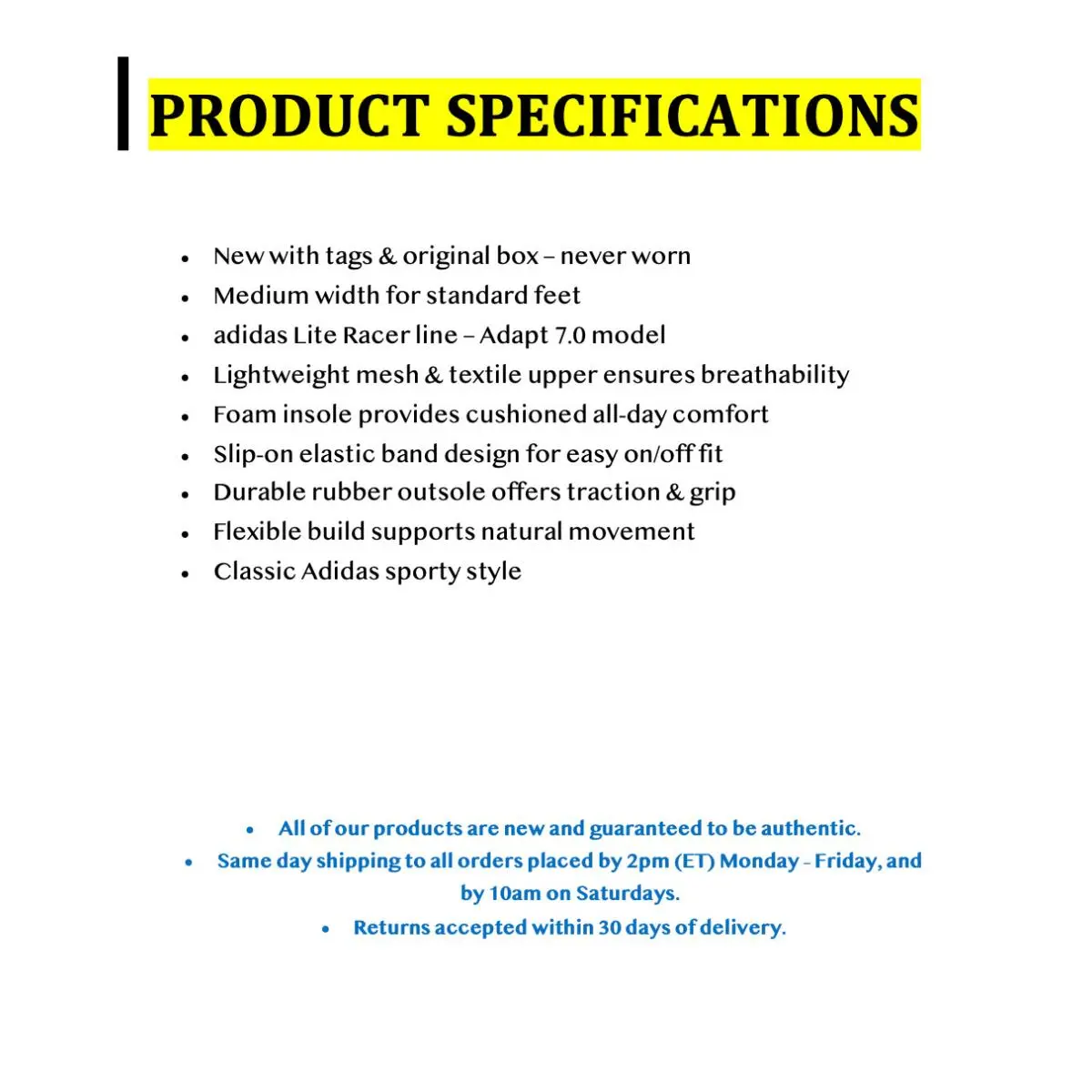 PRODUCT SPECIFICATIONS

• New with tags & original box – never worn
• Medium width for standard feet
• adidas Lite Racer line – Adapt 7.0 model
• Lightweight mesh & textile upper ensures breathability
• Foam insole provides cushioned all-day comfort
• Slip-on elastic band design for easy on/off fit
• Durable rubber outsole offers traction & grip
• Flexible build supports natural movement
• Classic Adidas sporty style

• All of our products are new and guaranteed to be authentic.
• Same day shipping to all orders placed by 2pm (ET) Monday - Friday, and by 10am on Saturdays.
• Returns accepted within 30 days of delivery.